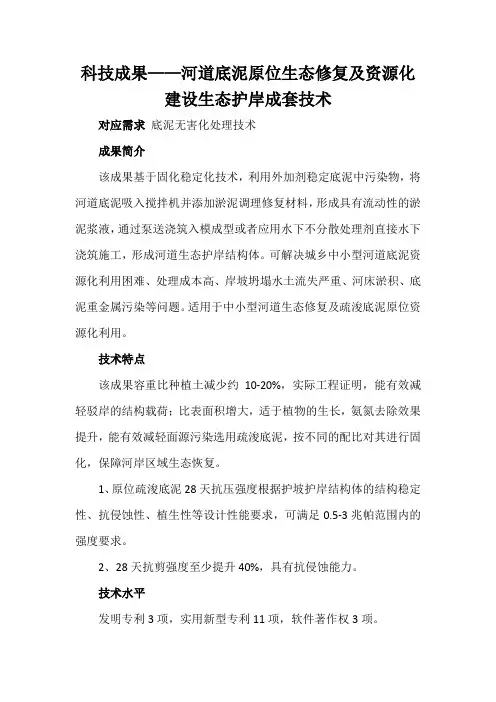 科技成果——河道底泥原位生态修复及资源化建设生态护岸成套技术

对应需求 底泥无害化处理技术

成果简介

该成果基于固化稳定化技术，利用外加剂稳定底泥中污染物，将河道底泥吸入搅拌机并添加淤泥调理修复材料，形成具有流动性的淤泥浆液，通过泵送浇筑入模成型或者应用水下不分散处理剂直接水下浇筑施工，形成河道生态护岸结构体。可解决城乡中小型河道底泥资源化利用困难、处理成本高、岸坡坍塌水土流失严重、河床淤积、底泥重金属污染等问题。适用于中小型河道生态修复及疏浚底泥原位资源化利用。

技术特点

该成果容重比种植土减少约 10-20%，实际工程证明，能有效减轻驳岸的结构载荷；比表面积增大，适于植物的生长，氨氮去除效果提升，能有效减轻面源污染选用疏浚底泥，按不同的配比对其进行固化，保障河岸区域生态恢复。

1、原位疏浚底泥 28 天抗压强度根据护坡护岸结构体的结构稳定性、抗侵蚀性、植生性等设计性能要求，可满足 0.5-3 兆帕范围内的强度要求。

2、28 天抗剪强度至少提升 40%，具有抗侵蚀能力。

技术水平

发明专利 3 项，实用新型专利 11 项，软件著作权 3 项。